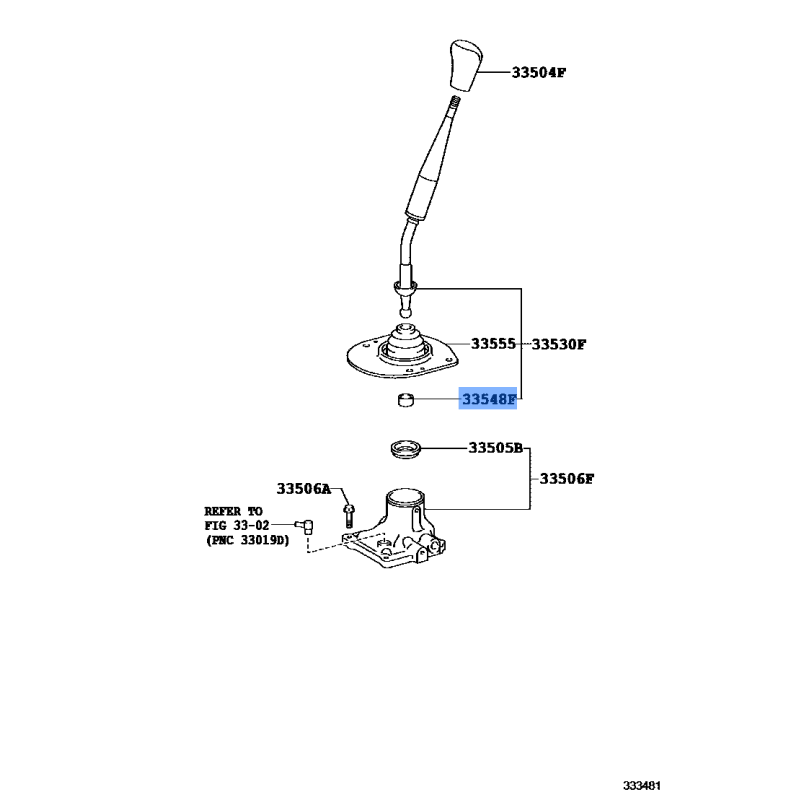 33504F

33555

33530F

33548F

33505B

33506F

33506A

REFER TO
FIG 33-02
(PNC 33019D)

333481